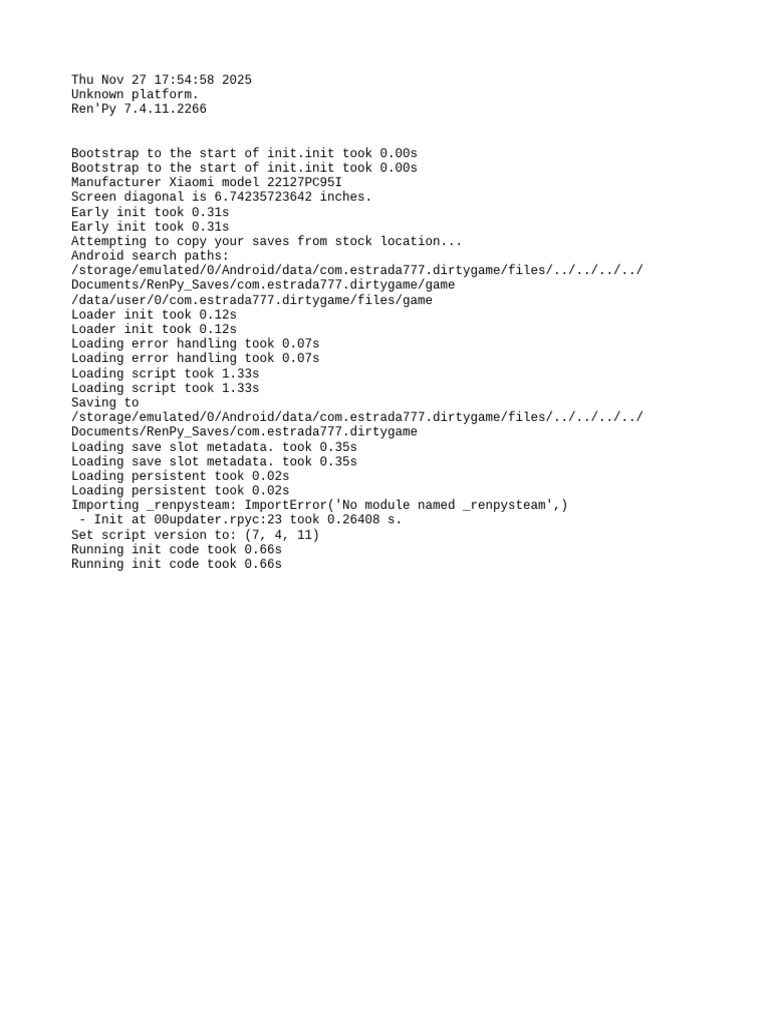 Thu Nov 27 17:54:58 2025
Unknown platform.
Ren'Py 7.4.11.2266

Bootstrap to the start of init.init took 0.00s
Bootstrap to the start of init.init took 0.00s
Manufacturer Xiaomi model 22127PC95I
Screen diagonal is 6.74235723642 inches.
Early init took 0.31s
Early init took 0.31s
Attempting to copy your saves from stock location...
Android search paths:
/storage/emulated/0/Android/data/com.estrada777.dirtygame/files/../../../../Documents/RenPy_Saves/com.estrada777.dirtygame/game
/data/user/0/com.estrada777.dirtygame/files/game
Loader init took 0.12s
Loader init took 0.12s
Loading error handling took 0.07s
Loading error handling took 0.07s
Loading script took 1.33s
Loading script took 1.33s
Saving to
/storage/emulated/0/Android/data/com.estrada777.dirtygame/files/../../../../Documents/RenPy_Saves/com.estrada777.dirtygame
Loading save slot metadata. took 0.35s
Loading save slot metadata. took 0.35s
Loading persistent took 0.02s
Loading persistent took 0.02s
Importing _renpysteam: ImportError('No module named _renpysteam',)
 - Init at 00updater.rpyc:23 took 0.26408 s.
Set script version to: (7, 4, 11)
Running init code took 0.66s
Running init code took 0.66s